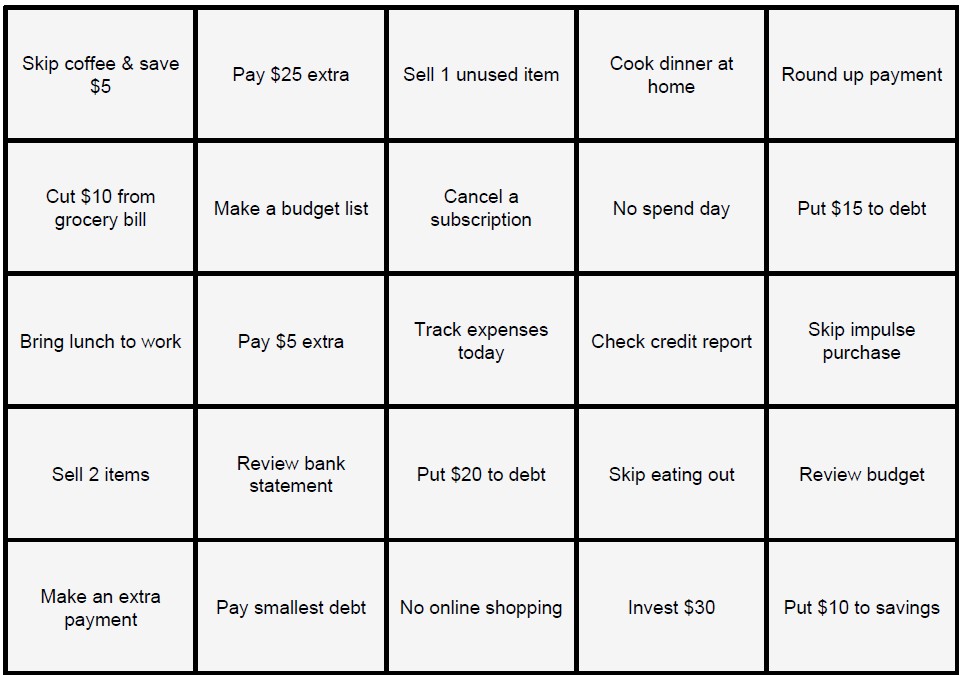 | | | | | |
|---|---|---|---|---|
| Skip coffee & save \$5 | Pay \$25 extra | Sell 1 unused item | Cook dinner at home | Round up payment |
| Cut \$10 from grocery bill | Make a budget list | Cancel a subscription | No spend day | Put \$15 to debt |
| Bring lunch to work | Pay \$5 extra | Track expenses today | Check credit report | Skip impulse purchase |
| Sell 2 items | Review bank statement | Put \$20 to debt | Skip eating out | Review budget |
| Make an extra payment | Pay smallest debt | No online shopping | Invest \$30 | Put \$10 to savings |